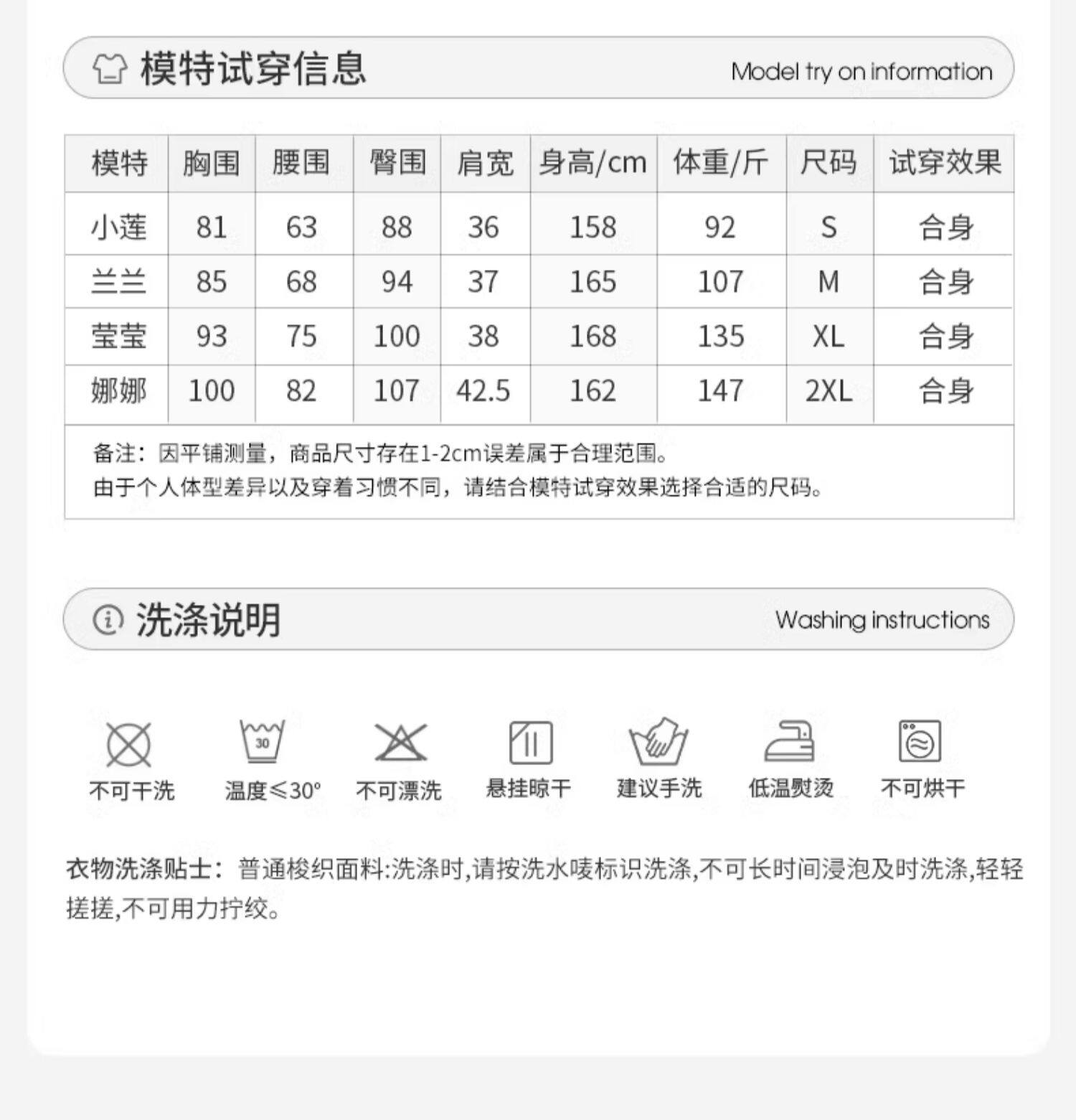 模特试穿信息 Model try on information

| 模特 | 胸围 | 腰围 | 臀围 | 肩宽 | 身高/cm | 体重/斤 | 尺码 | 试穿效果 |
|---|---|---|---|---|---|---|---|---|
| 小莲 | 81 | 63 | 88 | 36 | 158 | 92 | S | 合身 |
| 兰兰 | 85 | 68 | 94 | 37 | 165 | 107 | M | 合身 |
| 莹莹 | 93 | 75 | 100 | 38 | 168 | 135 | XL | 合身 |
| 娜娜 | 100 | 82 | 107 | 42.5 | 162 | 147 | 2XL | 合身 |

备注：因平铺测量，商品尺寸存在1-2cm误差属于合理范围。
由于个人体型差异以及穿着习惯不同，请结合模特试穿效果选择合适的尺码。

洗涤说明 Washing instructions

30

不可干洗 温度≤30° 不可漂洗 悬挂晾干 建议手洗 低温熨烫 不可烘干

衣物洗涤贴士：普通梭织面料:洗涤时,请按洗水唛标识洗涤,不可长时间浸泡及时洗涤,轻轻搓搓,不可用力拧绞。